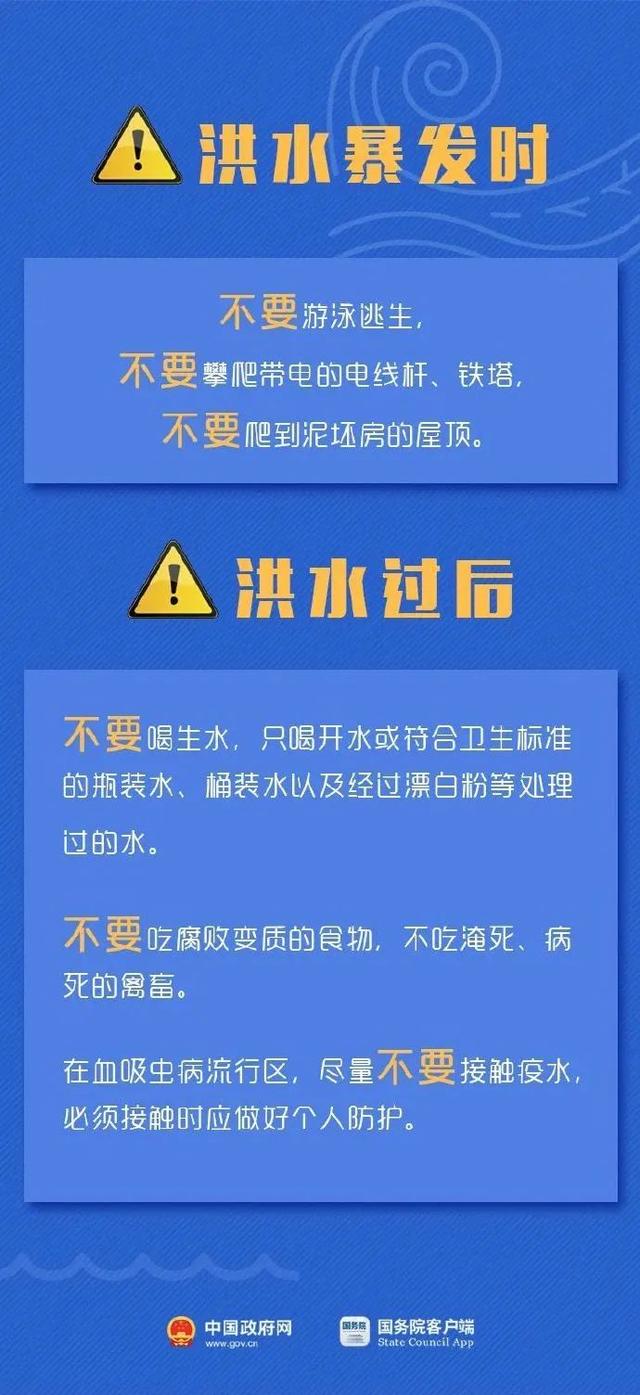 洪水暴发时

不要游泳逃生，
不要攀爬带电的电线杆、铁塔，
不要爬到泥坯房的屋顶。

洪水过后

不要喝生水，只喝开水或符合卫生标准的瓶装水、桶装水以及经过漂白粉等处理过的水。

不要吃腐败变质的食物，不吃淹死、病死的禽畜。

在血吸虫病流行区，尽量不要接触疫水，必须接触时应做好个人防护。

中国政府网
www.gov.cn
国务院
国务院客户端
State Council App